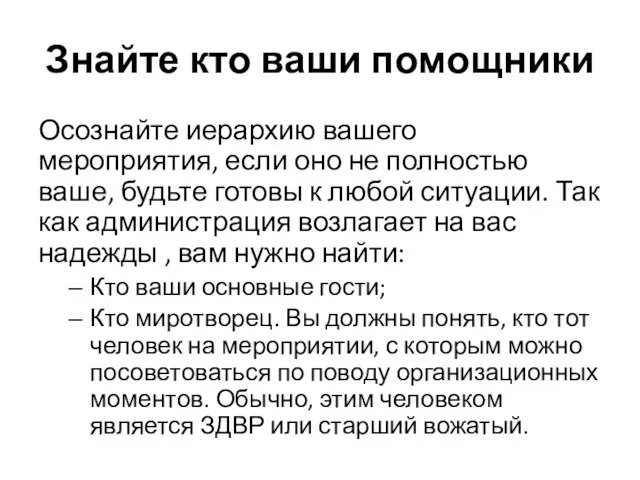 Знайте кто ваши помощники

Осознайте иерархию вашего мероприятия, если оно не полностью ваше, будьте готовы к любой ситуации. Так как администрация возлагает на вас надежды , вам нужно найти:

– Кто ваши основные гости;

– Кто миротворец. Вы должны понять, кто тот человек на мероприятии, с которым можно посоветоваться по поводу организационных моментов. Обычно, этим человеком является ЗДВР или старший вожатый.